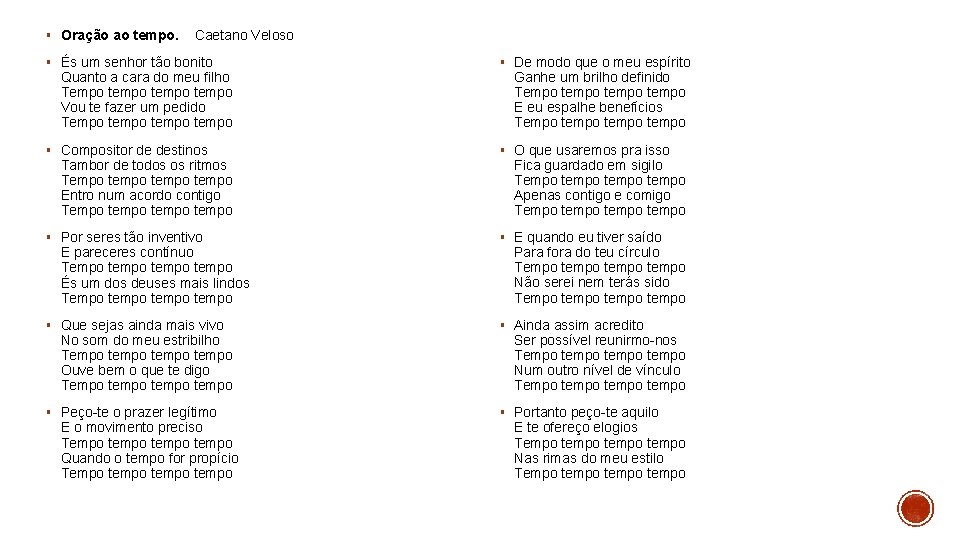 ▪ Oração ao tempo. Caetano Veloso

▪ És um senhor tão bonito
Quanto a cara do meu filho
Tempo tempo tempo tempo
Vou te fazer um pedido
Tempo tempo tempo tempo

▪ Compositor de destinos
Tambor de todos os ritmos
Tempo tempo tempo tempo
Entro num acordo contigo
Tempo tempo tempo tempo

▪ Por seres tão inventivo
E pareceres contínuo
Tempo tempo tempo tempo
És um dos deuses mais lindos
Tempo tempo tempo tempo

▪ Que sejas ainda mais vivo
No som do meu estribilho
Tempo tempo tempo tempo
Ouve bem o que te digo
Tempo tempo tempo tempo

▪ Peço-te o prazer legítimo
E o movimento preciso
Tempo tempo tempo tempo
Quando o tempo for propício
Tempo tempo tempo tempo

▪ De modo que o meu espírito
Ganhe um brilho definido
Tempo tempo tempo tempo
E eu espalhe benefícios
Tempo tempo tempo tempo

▪ O que usaremos pra isso
Fica guardado em sigilo
Tempo tempo tempo tempo
Apenas contigo e comigo
Tempo tempo tempo tempo

▪ E quando eu tiver saído
Para fora do teu círculo
Tempo tempo tempo tempo
Não serei nem terás sido
Tempo tempo tempo tempo

▪ Ainda assim acredito
Ser possível reunirmo-nos
Tempo tempo tempo tempo
Num outro nível de vínculo
Tempo tempo tempo tempo

▪ Portanto peço-te aquilo
E te ofereço elogios
Tempo tempo tempo tempo
Nas rimas do meu estilo
Tempo tempo tempo tempo